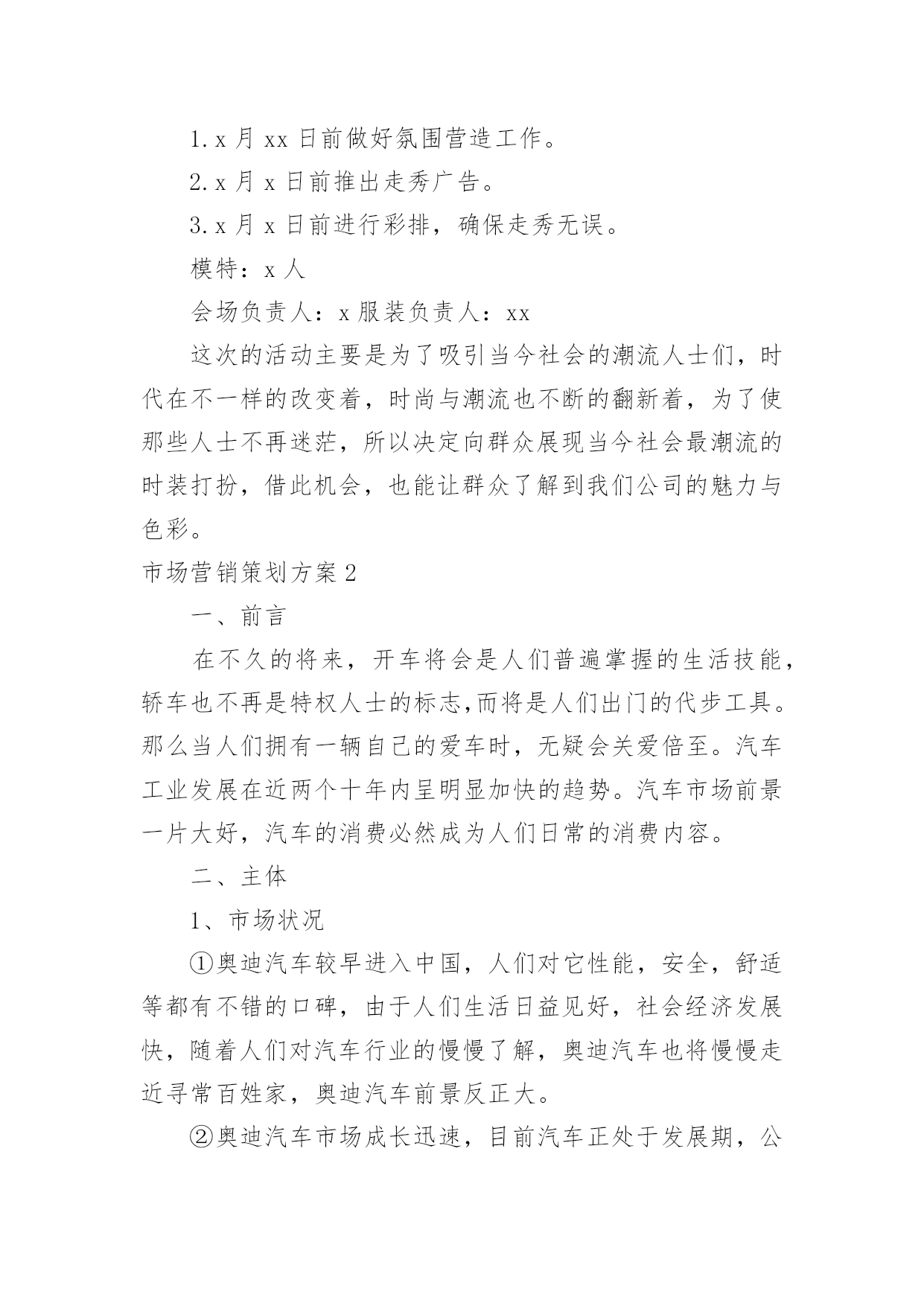 1.x 月 xx 日前做好氛围营造工作。

2.x 月 x 日前推出走秀广告。

3.x 月 x 日前进行彩排，确保走秀无误。

模特：x 人

会场负责人：x 服装负责人：xx

这次的活动主要是为了吸引当今社会的潮流人士们，时代在不一样的改变着，时尚与潮流也不断的翻新着，为了使那些人士不再迷茫，所以决定向群众展现当今社会最潮流的时装打扮，借此机会，也能让群众了解到我们公司的魅力与色彩。

市场营销策划方案 2

一、前言

在不久的将来，开车将会是人们普遍掌握的生活技能，轿车也不再是特权人士的标志,而将是人们出门的代步工具。那么当人们拥有一辆自己的爱车时，无疑会关爱倍至。汽车工业发展在近两个十年内呈明显加快的趋势。汽车市场前景一片大好，汽车的消费必然成为人们日常的消费内容。

二、主体

1、市场状况

①奥迪汽车较早进入中国，人们对它性能，安全，舒适等都有不错的口碑，由于人们生活日益见好，社会经济发展快，随着人们对汽车行业的慢慢了解，奥迪汽车也将慢慢走近寻常百姓家，奥迪汽车前景反正大。

②奥迪汽车市场成长迅速，目前汽车正处于发展期，公